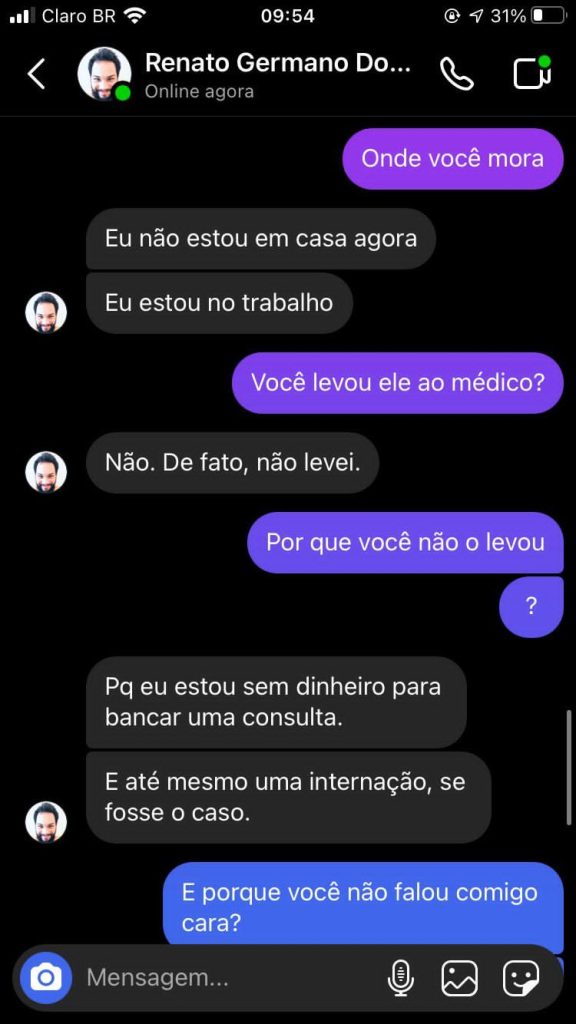 Claro BR 09:54 31%

Renato Germano Do...
Online agora

Onde você mora

Eu não estou em casa agora

Eu estou no trabalho

Você levou ele ao médico?

Não. De fato, não levei.

Por que você não o levou

?

Pq eu estou sem dinheiro para bancar uma consulta.

E até mesmo uma internação, se fosse o caso.

E porque você não falou comigo cara?

Mensagem...